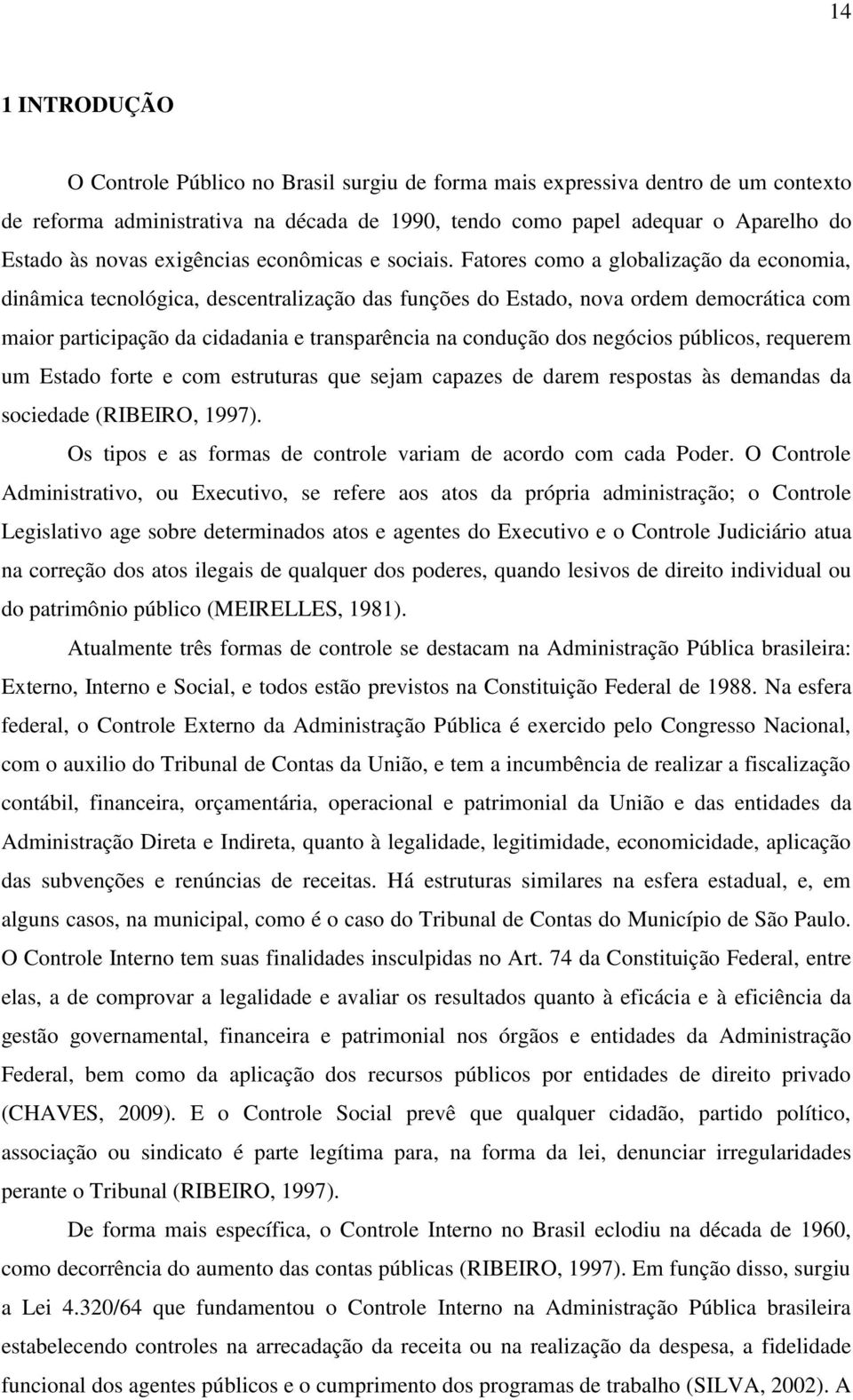 14

1 INTRODUÇÃO

O Controle Público no Brasil surgiu de forma mais expressiva dentro de um contexto de reforma administrativa na década de 1990, tendo como papel adequar o Aparelho do Estado às novas exigências econômicas e sociais. Fatores como a globalização da economia, dinâmica tecnológica, descentralização das funções do Estado, nova ordem democrática com maior participação da cidadania e transparência na condução dos negócios públicos, requerem um Estado forte e com estruturas que sejam capazes de darem respostas às demandas da sociedade (RIBEIRO, 1997).

Os tipos e as formas de controle variam de acordo com cada Poder. O Controle Administrativo, ou Executivo, se refere aos atos da própria administração; o Controle Legislativo age sobre determinados atos e agentes do Executivo e o Controle Judiciário atua na correção dos atos ilegais de qualquer dos poderes, quando lesivos de direito individual ou do patrimônio público (MEIRELLES, 1981).

Atualmente três formas de controle se destacam na Administração Pública brasileira: Externo, Interno e Social, e todos estão previstos na Constituição Federal de 1988. Na esfera federal, o Controle Externo da Administração Pública é exercido pelo Congresso Nacional, com o auxilio do Tribunal de Contas da União, e tem a incumbência de realizar a fiscalização contábil, financeira, orçamentária, operacional e patrimonial da União e das entidades da Administração Direta e Indireta, quanto à legalidade, legitimidade, economicidade, aplicação das subvenções e renúncias de receitas. Há estruturas similares na esfera estadual, e, em alguns casos, na municipal, como é o caso do Tribunal de Contas do Município de São Paulo. O Controle Interno tem suas finalidades insculpidas no Art. 74 da Constituição Federal, entre elas, a de comprovar a legalidade e avaliar os resultados quanto à eficácia e à eficiência da gestão governamental, financeira e patrimonial nos órgãos e entidades da Administração Federal, bem como da aplicação dos recursos públicos por entidades de direito privado (CHAVES, 2009). E o Controle Social prevê que qualquer cidadão, partido político, associação ou sindicato é parte legítima para, na forma da lei, denunciar irregularidades perante o Tribunal (RIBEIRO, 1997).

De forma mais específica, o Controle Interno no Brasil eclodiu na década de 1960, como decorrência do aumento das contas públicas (RIBEIRO, 1997). Em função disso, surgiu a Lei 4.320/64 que fundamentou o Controle Interno na Administração Pública brasileira estabelecendo controles na arrecadação da receita ou na realização da despesa, a fidelidade funcional dos agentes públicos e o cumprimento dos programas de trabalho (SILVA, 2002). A